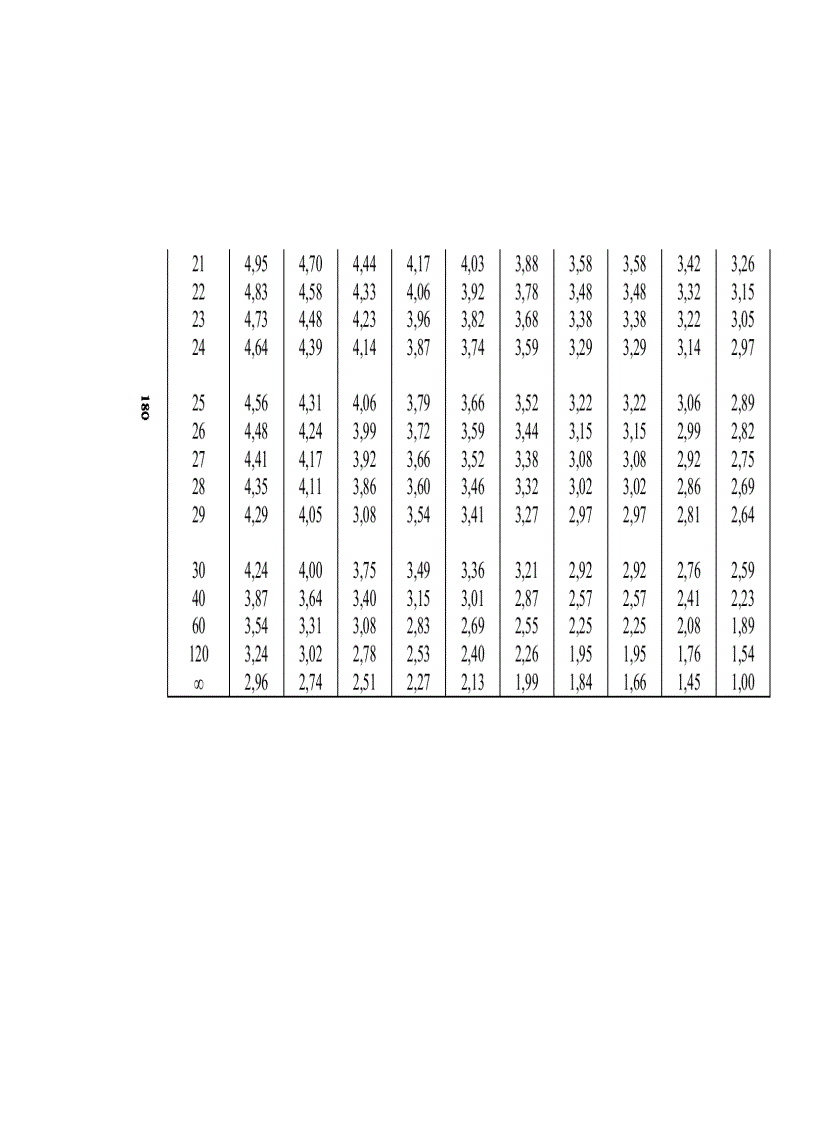 180

| | | | | | | | | | | |
|---|---|---|---|---|---|---|---|---|---|---|
| 21 | 4,95 | 4,70 | 4,44 | 4,17 | 4,03 | 3,88 | 3,58 | 3,58 | 3,42 | 3,26 |
| 22 | 4,83 | 4,58 | 4,33 | 4,06 | 3,92 | 3,78 | 3,48 | 3,48 | 3,32 | 3,15 |
| 23 | 4,73 | 4,48 | 4,23 | 3,96 | 3,82 | 3,68 | 3,38 | 3,38 | 3,22 | 3,05 |
| 24 | 4,64 | 4,39 | 4,14 | 3,87 | 3,74 | 3,59 | 3,29 | 3,29 | 3,14 | 2,97 |
| 25 | 4,56 | 4,31 | 4,06 | 3,79 | 3,66 | 3,52 | 3,22 | 3,22 | 3,06 | 2,89 |
| 26 | 4,48 | 4,24 | 3,99 | 3,72 | 3,59 | 3,44 | 3,15 | 3,15 | 2,99 | 2,82 |
| 27 | 4,41 | 4,17 | 3,92 | 3,66 | 3,52 | 3,38 | 3,08 | 3,08 | 2,92 | 2,75 |
| 28 | 4,35 | 4,11 | 3,86 | 3,60 | 3,46 | 3,32 | 3,02 | 3,02 | 2,86 | 2,69 |
| 29 | 4,29 | 4,05 | 3,08 | 3,54 | 3,41 | 3,27 | 2,97 | 2,97 | 2,81 | 2,64 |
| 30 | 4,24 | 4,00 | 3,75 | 3,49 | 3,36 | 3,21 | 2,92 | 2,92 | 2,76 | 2,59 |
| 40 | 3,87 | 3,64 | 3,40 | 3,15 | 3,01 | 2,87 | 2,57 | 2,57 | 2,41 | 2,23 |
| 60 | 3,54 | 3,31 | 3,08 | 2,83 | 2,69 | 2,55 | 2,25 | 2,25 | 2,08 | 1,89 |
| 120 | 3,24 | 3,02 | 2,78 | 2,53 | 2,40 | 2,26 | 1,95 | 1,95 | 1,76 | 1,54 |
| $\infty$ | 2,96 | 2,74 | 2,51 | 2,27 | 2,13 | 1,99 | 1,84 | 1,66 | 1,45 | 1,00 |